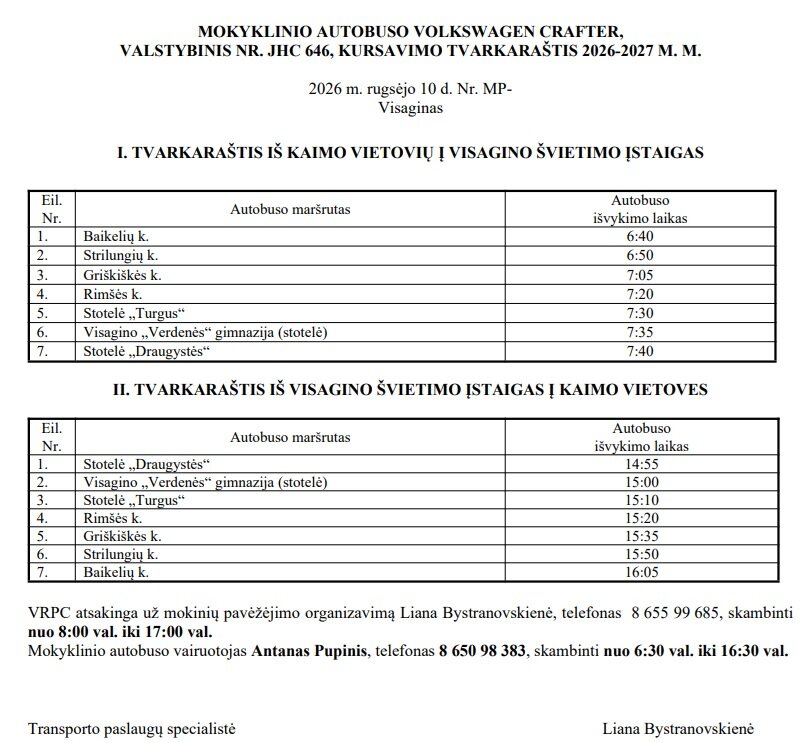 MOKYKLINIO AUTOBUSO VOLKSWAGEN CRAFTER,
VALSTYBINIS NR. JHC 646, KURSAVIMO TVARKARAŠTIS 2026-2027 M. M.

2026 m. rugsėjo 10 d. Nr. MP-
Visaginas

I. TVARKARAŠTIS IŠ KAIMO VIETOVIŲ Į VISAGINO ŠVIETIMO ĮSTAIGAS

| Eil. Nr. | Autobuso maršrutas | Autobuso išvykimo laikas |
|---|---|---|
| 1. | Baikelių k. | 6:40 |
| 2. | Strilungių k. | 6:50 |
| 3. | Griškiškės k. | 7:05 |
| 4. | Rimšės k. | 7:20 |
| 5. | Stotelė „Turgus“ | 7:30 |
| 6. | Visagino „Verdenės“ gimnazija (stotelė) | 7:35 |
| 7. | Stotelė „Draugystės“ | 7:40 |

II. TVARKARAŠTIS IŠ VISAGINO ŠVIETIMO ĮSTAIGAS Į KAIMO VIETOVES

| Eil. Nr. | Autobuso maršrutas | Autobuso išvykimo laikas |
|---|---|---|
| 1. | Stotelė „Draugystės“ | 14:55 |
| 2. | Visagino „Verdenės“ gimnazija (stotelė) | 15:00 |
| 3. | Stotelė „Turgus“ | 15:10 |
| 4. | Rimšės k. | 15:20 |
| 5. | Griškiškės k. | 15:35 |
| 6. | Strilungių k. | 15:50 |
| 7. | Baikelių k. | 16:05 |

VRPC atsakinga už mokinių pavėžėjimo organizavimą Liana Bystranovskienė, telefonas 8 655 99 685, skambinti nuo 8:00 val. iki 17:00 val.
Mokyklinio autobuso vairuotojas Antanas Pupinis, telefonas 8 650 98 383, skambinti nuo 6:30 val. iki 16:30 val.

Transporto paslaugų specialistė Liana Bystranovskienė